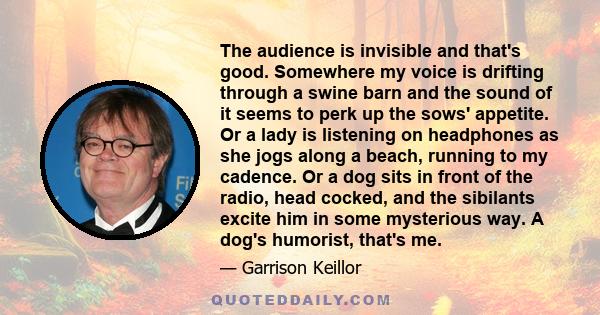 The audience is invisible and that's good. Somewhere my voice is drifting through a swine barn and the sound of it seems to perk up the sows' appetite. Or a lady is listening on headphones as she jogs along a beach, running to my cadence. Or a dog sits in front of the radio, head cocked, and the sibilants excite him in some mysterious way. A dog's humorist, that's me.

— Garrison Keillor

QUOTEDDAILY.COM